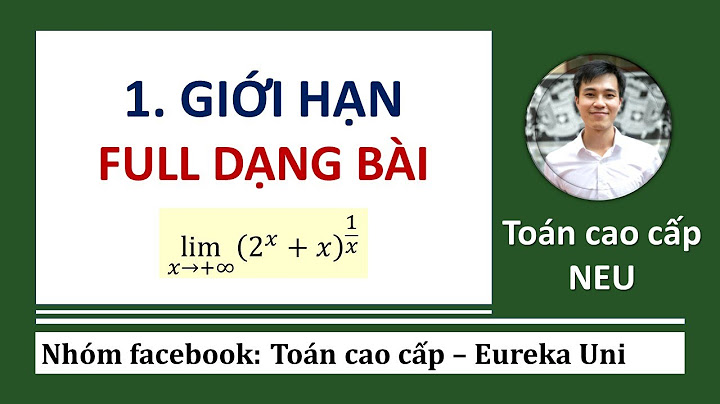 1. GIỚI HẠN
FULL DẠNG BÀI

$\lim_{x \to +\infty} (2^x + x)^{\frac{1}{x}}$

Toán cao cấp
NEU

Nhóm facebook: Toán cao cấp – Eureka Uni